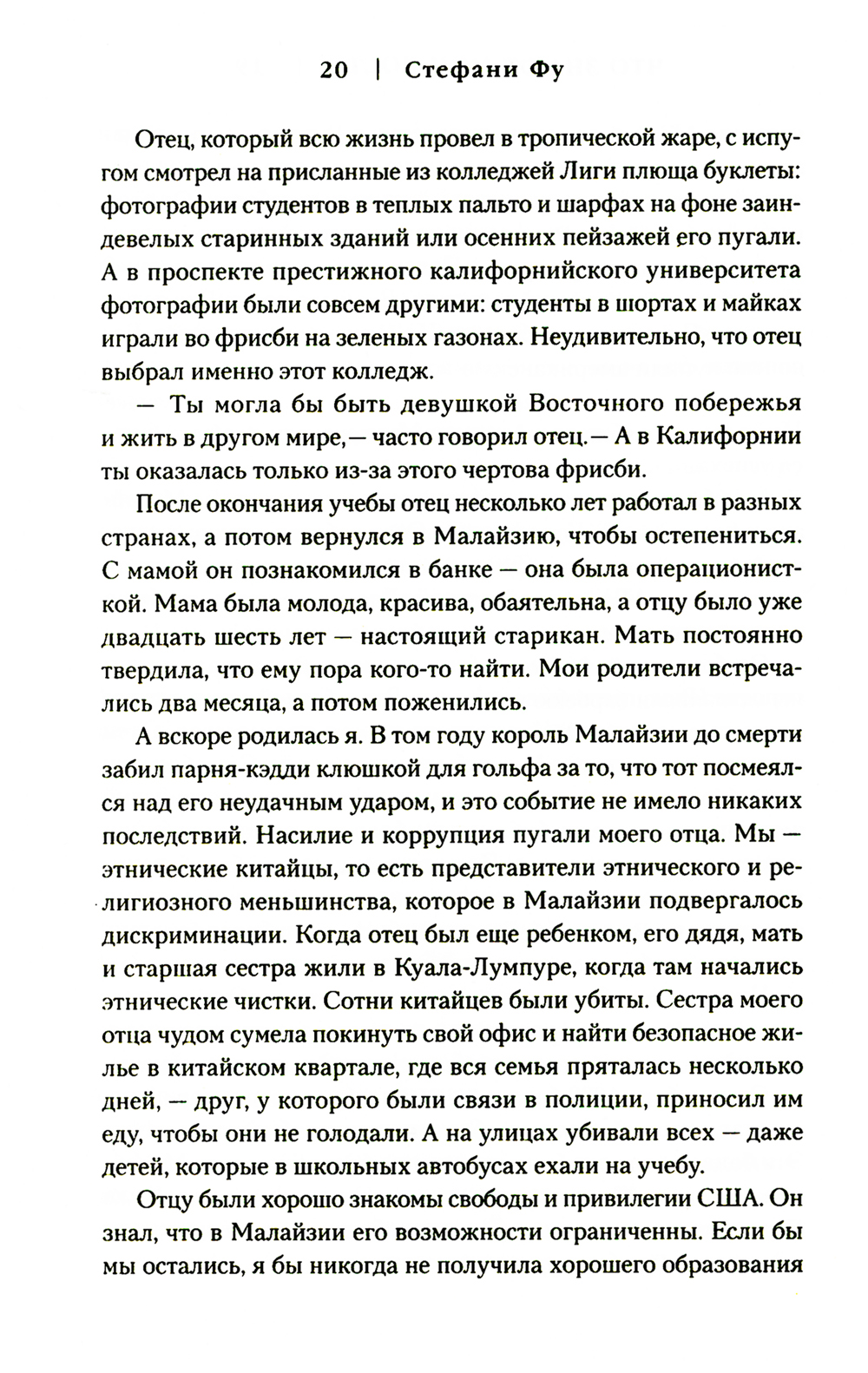 20 | Стефани Фу

Отец, который всю жизнь провел в тропической жаре, с испугом смотрел на присланные из колледжей Лиги плюща буклеты: фотографии студентов в теплых пальто и шарфах на фоне заиндевелых старинных зданий или осенних пейзажей его пугали. А в проспекте престижного калифорнийского университета фотографии были совсем другими: студенты в шортах и майках играли во фрисби на зеленых газонах. Неудивительно, что отец выбрал именно этот колледж.

— Ты могла бы быть девушкой Восточного побережья и жить в другом мире,— часто говорил отец.— А в Калифорнии ты оказалась только из-за этого чертова фрисби.

После окончания учебы отец несколько лет работал в разных странах, а потом вернулся в Малайзию, чтобы остепениться. С мамой он познакомился в банке — она была операционисткой. Мама была молода, красива, обаятельна, а отцу было уже двадцать шесть лет — настоящий старикан. Мать постоянно твердила, что ему пора кого-то найти. Мои родители встречались два месяца, а потом поженились.

А вскоре родилась я. В том году король Малайзии до смерти забил парня-кэдди клюшкой для гольфа за то, что тот посмеялся над его неудачным ударом, и это событие не имело никаких последствий. Насилие и коррупция пугали моего отца. Мы — этнические китайцы, то есть представители этнического и религиозного меньшинства, которое в Малайзии подвергалось дискриминации. Когда отец был еще ребенком, его дядя, мать и старшая сестра жили в Куала-Лумпуре, когда там начались этнические чистки. Сотни китайцев были убиты. Сестра моего отца чудом сумела покинуть свой офис и найти безопасное жилье в китайском квартале, где вся семья пряталась несколько дней, — друг, у которого были связи в полиции, приносил им еду, чтобы они не голодали. А на улицах убивали всех — даже детей, которые в школьных автобусах ехали на учебу.

Отцу были хорошо знакомы свободы и привилегии США. Он знал, что в Малайзии его возможности ограниченны. Если бы мы остались, я бы никогда не получила хорошего образования